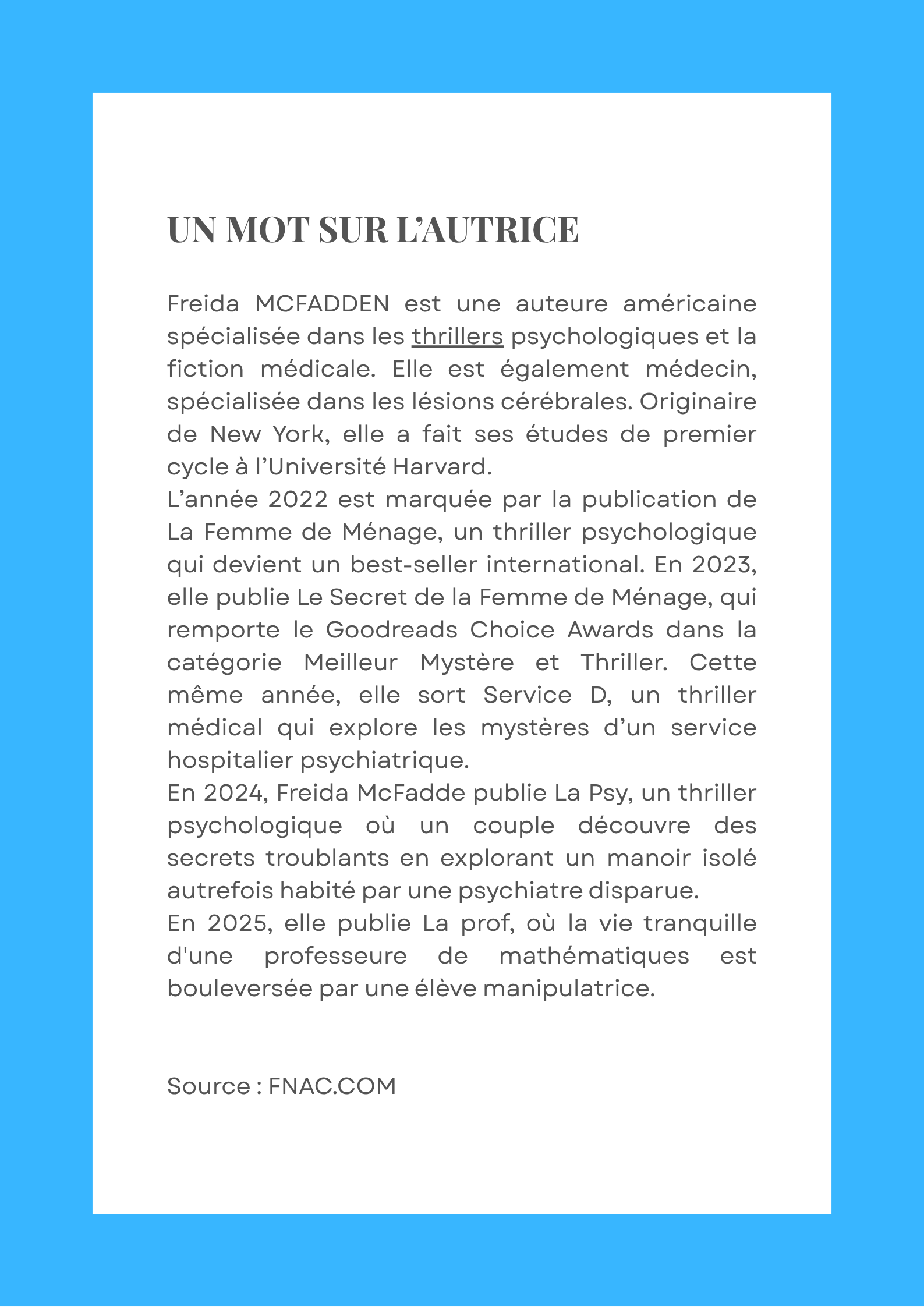 UN MOT SUR L'AUTRICE

Freida MCFADDEN est une auteure américaine spécialisée dans les thrillers psychologiques et la fiction médicale. Elle est également médecin, spécialisée dans les lésions cérébrales. Originaire de New York, elle a fait ses études de premier cycle à l'Université Harvard.
L'année 2022 est marquée par la publication de La Femme de Ménage, un thriller psychologique qui devient un best-seller international. En 2023, elle publie Le Secret de la Femme de Ménage, qui remporte le Goodreads Choice Awards dans la catégorie Meilleur Mystère et Thriller. Cette même année, elle sort Service D, un thriller médical qui explore les mystères d'un service hospitalier psychiatrique.
En 2024, Freida McFadde publie La Psy, un thriller psychologique où un couple découvre des secrets troublants en explorant un manoir isolé autrefois habité par une psychiatre disparue.
En 2025, elle publie La prof, où la vie tranquille d'une professeure de mathématiques est bouleversée par une élève manipulatrice.

Source : FNAC.COM